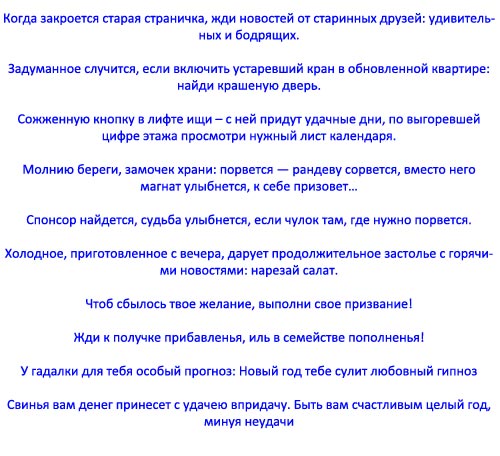 Когда закроется старая страничка, жди новостей от старинных друзей: удивительных и бодрящих.

Задуманное случится, если включить устаревший кран в обновленной квартире: найди крашеную дверь.

Сожженную кнопку в лифте ищи – с ней придут удачные дни, по выгоревшей цифре этажа просмотри нужный лист календаря.

Молнию береги, замочек храни: порвется — рандеву сорвется, вместо него магнат улыбнется, к себе призовет…

Спонсор найдется, судьба улыбнется, если чулок там, где нужно порвется.

Холодное, приготовленное с вечера, дарует продолжительное застолье с горячими новостями: нарезай салат.

Чтоб сбылось твое желание, выполни свое призвание!

Жди к получке прибавленья, иль в семействе пополненья!

У гадалки для тебя особый прогноз: Новый год тебе сулит любовный гипноз

Свинья вам денег принесет с удачею впридачу. Быть вам счастливым целый год, минуя неудачи